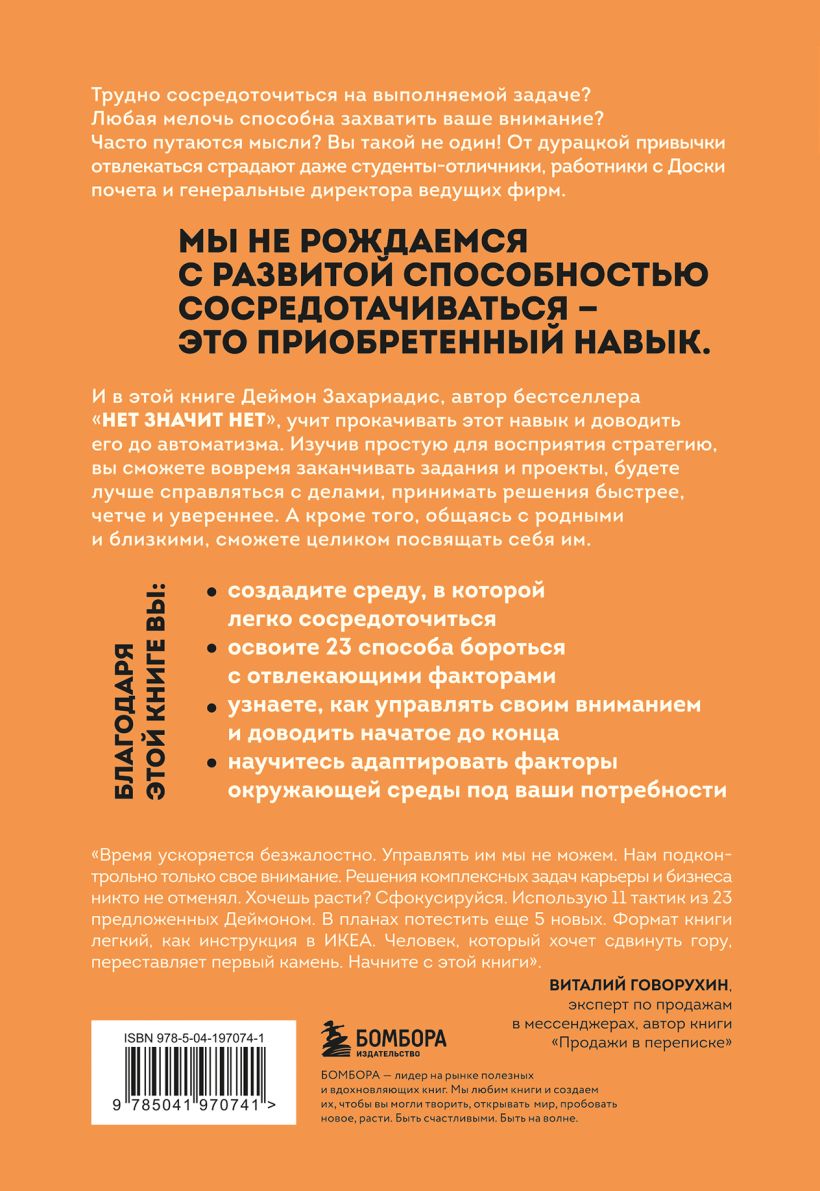 Трудно сосредоточиться на выполняемой задаче? Любая мелочь способна захватить ваше внимание? Часто путаются мысли? Вы такой не один! От дурацкой привычки отвлекаться страдают даже студенты-отличники, работники с Доски почета и генеральные директора ведущих фирм.

МЫ НЕ РОЖДАЕМСЯ С РАЗВИТОЙ СПОСОБНОСТЬЮ СОСРЕДОТАЧИВАТЬСЯ – ЭТО ПРИОБРЕТЕННЫЙ НАВЫК.

И в этой книге Деймон Захариадис, автор бестселлера «НЕТ ЗНАЧИТ НЕТ», учит прокачивать этот навык и доводить его до автоматизма. Изучив простую для восприятия стратегию, вы сможете вовремя заканчивать задания и проекты, будете лучше справляться с делами, принимать решения быстрее, четче и увереннее. А кроме того, общаясь с родными и близкими, сможете целиком посвящать себя им.

БЛАГОДАРЯ ЭТОЙ КНИГЕ ВЫ:

• создадите среду, в которой легко сосредоточиться
• освоите 23 способа бороться с отвлекающими факторами
• узнаете, как управлять своим вниманием и доводить начатое до конца
• научитесь адаптировать факторы окружающей среды под ваши потребности

«Время ускоряется безжалостно. Управлять им мы не можем. Нам подконтрольно только свое внимание. Решения комплексных задач карьеры и бизнеса никто не отменял. Хочешь расти? Сфокусируйся. Использую 11 тактик из 23 предложенных Деймоном. В планах потестить еще 5 новых. Формат книги легкий, как инструкция в ИКЕА. Человек, который хочет сдвинуть гору, переставляет первый камень. Начните с этой книги».

ВИТАЛИЙ ГОВОРУХИН, эксперт по продажам в мессенджерах, автор книги «Продажи в переписке»

ISBN 978-5-04-197074-1

9 785041 970741 >

БОМБОРА ИЗДАТЕЛЬСТВО

БОМБОРА — лидер на рынке полезных и вдохновляющих книг. Мы любим книги и создаем их, чтобы вы могли творить, открывать мир, пробовать новое, расти. Быть счастливыми. Быть на волне.